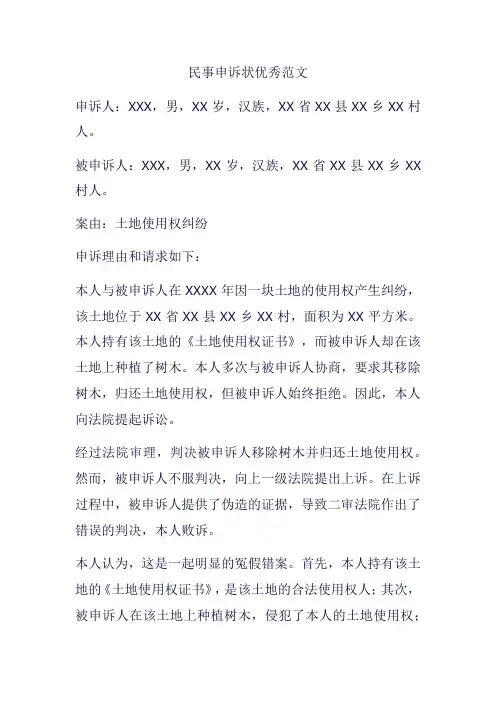 民事申诉状优秀范文

申诉人：XXX，男，XX岁，汉族，XX省XX县XX乡XX村人。

被申诉人：XXX，男，XX岁，汉族，XX省XX县XX乡XX村人。

案由：土地使用权纠纷

申诉理由和请求如下：

本人与被申诉人在XXXX年因一块土地的使用权产生纠纷，该土地位于XX省XX县XX乡XX村，面积为XX平方米。本人持有该土地的《土地使用权证书》，而被申诉人却在该土地上种植了树木。本人多次与被申诉人协商，要求其移除树木，归还土地使用权，但被申诉人始终拒绝。因此，本人向法院提起诉讼。

经过法院审理，判决被申诉人移除树木并归还土地使用权。然而，被申诉人不服判决，向上一级法院提出上诉。在上诉过程中，被申诉人提供了伪造的证据，导致二审法院作出了错误的判决，本人败诉。

本人认为，这是一起明显的冤假错案。首先，本人持有该土地的《土地使用权证书》，是该土地的合法使用权人；其次，被申诉人在该土地上种植树木，侵犯了本人的土地使用权；